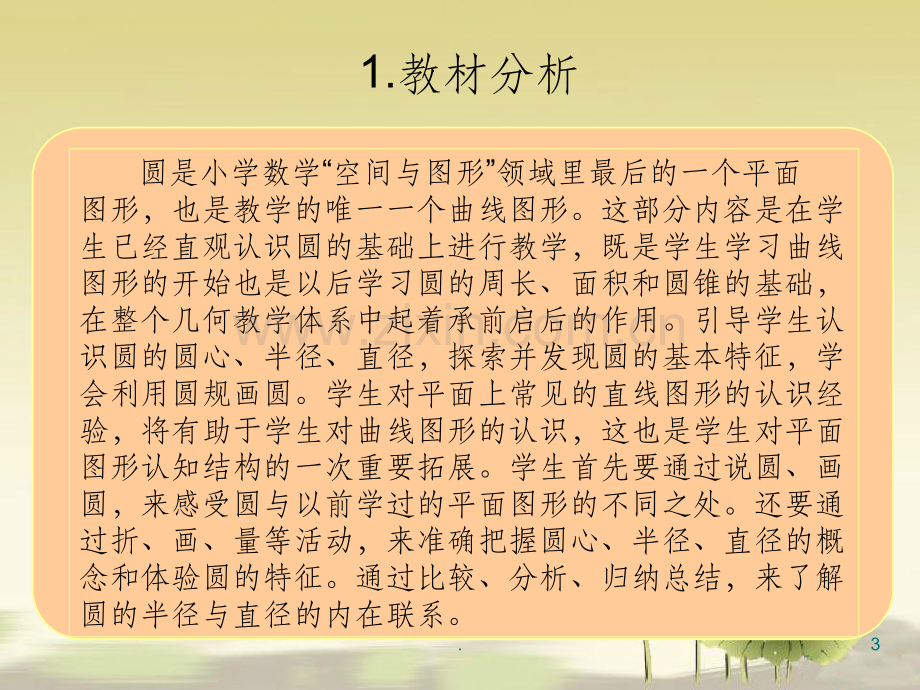 1.教材分析

圆是小学数学“空间与图形”领域里最后的一个平面图形，也是教学的唯一一个曲线图形。这部分内容是在学生已经直观认识圆的基础上进行教学，既是学生学习曲线图形的开始也是以后学习圆的周长、面积和圆锥的基础，在整个几何教学体系中起着承前启后的作用。引导学生认识圆的圆心、半径、直径，探索并发现圆的基本特征，学会利用圆规画圆。学生对平面上常见的直线图形的认识经验，将有助于学生对曲线图形的认识，这也是学生对平面图形认知结构的一次重要拓展。学生首先要通过说圆、画圆，来感受圆与以前学过的平面图形的不同之处。还要通过折、画、量等活动，来准确把握圆心、半径、直径的概念和体验圆的特征。通过比较、分析、归纳总结，来了解圆的半径与直径的内在联系。

.

3

www.zixin.com.cn